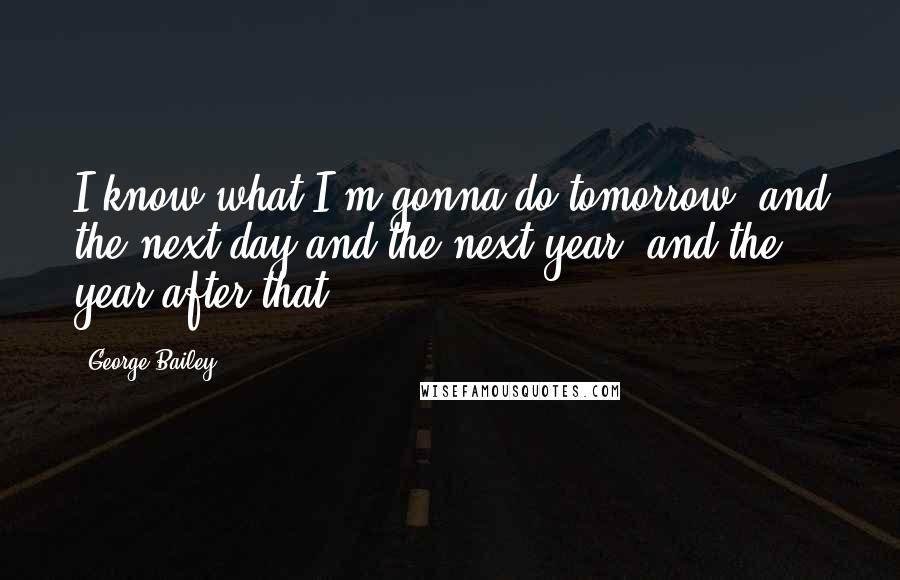 I know what I'm gonna do tomorrow, and the next day and the next year, and the year after that.

George Bailey

WISEFAMOUSQUOTES.COM